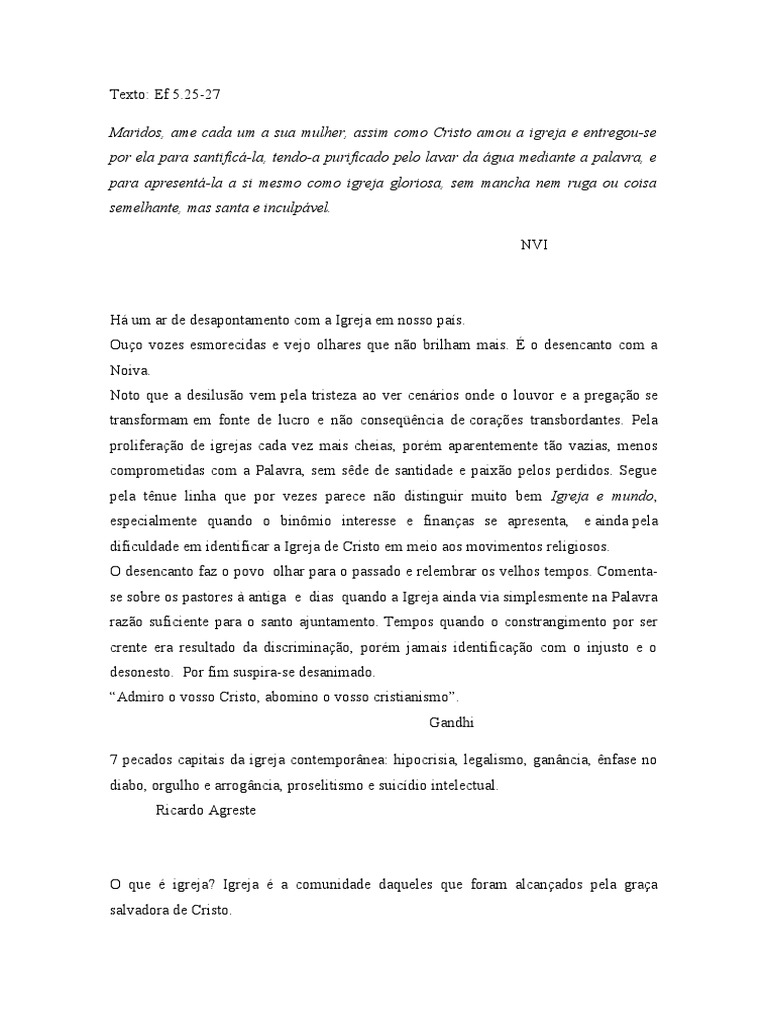 Texto: Ef 5.25-27

Maridos, ame cada um a sua mulher, assim como Cristo amou a igreja e entregou-se por ela para santificá-la, tendo-a purificado pelo lavar da água mediante a palavra, e para apresentá-la a si mesmo como igreja gloriosa, sem mancha nem ruga ou coisa semelhante, mas santa e inculpável.

NVI

Há um ar de desapontamento com a Igreja em nosso país.
Ouço vozes esmorecidas e vejo olhares que não brilham mais. É o desencanto com a Noiva.
Noto que a desilusão vem pela tristeza ao ver cenários onde o louvor e a pregação se transformam em fonte de lucro e não conseqüência de corações transbordantes. Pela proliferação de igrejas cada vez mais cheias, porém aparentemente tão vazias, menos comprometidas com a Palavra, sem sêde de santidade e paixão pelos perdidos. Segue pela tênue linha que por vezes parece não distinguir muito bem Igreja e mundo, especialmente quando o binômio interesse e finanças se apresenta, e ainda pela dificuldade em identificar a Igreja de Cristo em meio aos movimentos religiosos.
O desencanto faz o povo olhar para o passado e relembrar os velhos tempos. Comenta-se sobre os pastores à antiga e dias quando a Igreja ainda via simplesmente na Palavra razão suficiente para o santo ajuntamento. Tempos quando o constrangimento por ser crente era resultado da discriminação, porém jamais identificação com o injusto e o desonesto. Por fim suspira-se desanimado.
"Admiro o vosso Cristo, abomino o vosso cristianismo".
Gandhi

7 pecados capitais da igreja contemporânea: hipocrisia, legalismo, ganância, ênfase no diabo, orgulho e arrogância, proselitismo e suicídio intelectual.
Ricardo Agreste

O que é igreja? Igreja é a comunidade daqueles que foram alcançados pela graça salvadora de Cristo.